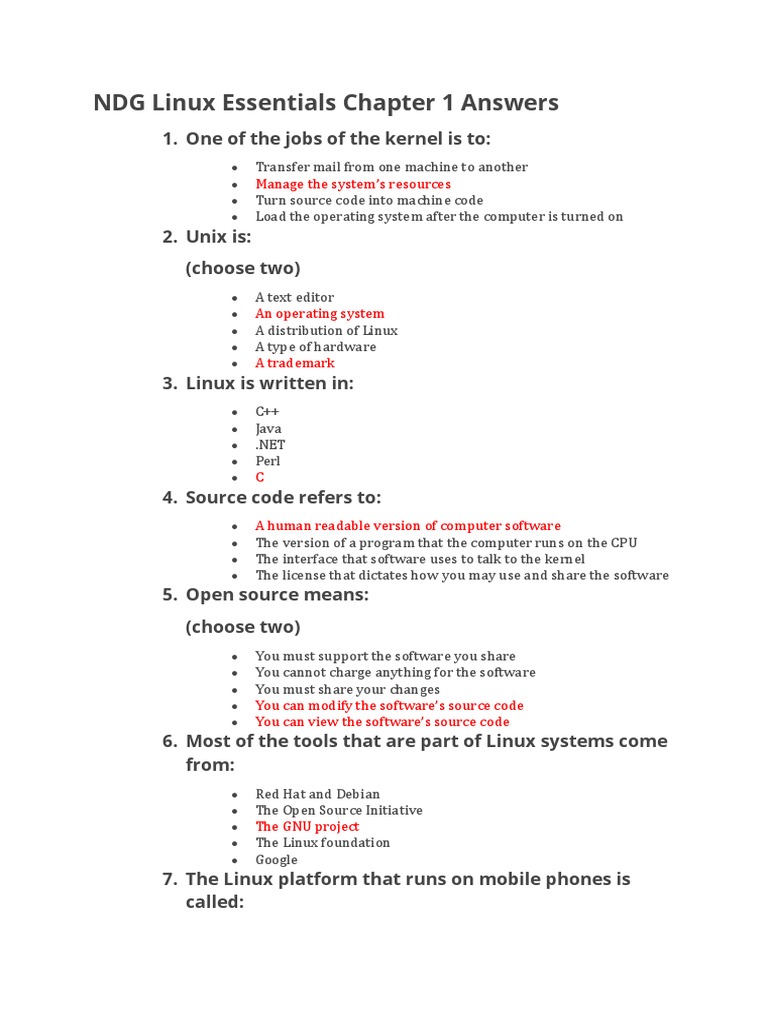 NDG Linux Essentials Chapter 1 Answers

1. One of the jobs of the kernel is to:

- Transfer mail from one machine to another
- Manage the system's resources
- Turn source code into machine code
- Load the operating system after the computer is turned on

2. Unix is:

(choose two)

- A text editor
- An operating system
- A distribution of Linux
- A type of hardware
- A trademark

3. Linux is written in:

- C++
- Java
- .NET
- Perl
- C

4. Source code refers to:

- A human readable version of computer software
- The version of a program that the computer runs on the CPU
- The interface that software uses to talk to the kernel
- The license that dictates how you may use and share the software

5. Open source means:

(choose two)

- You must support the software you share
- You cannot charge anything for the software
- You must share your changes
- You can modify the software's source code
- You can view the software's source code

6. Most of the tools that are part of Linux systems come from:

- Red Hat and Debian
- The Open Source Initiative
- The GNU project
- The Linux foundation
- Google

7. The Linux platform that runs on mobile phones is called: